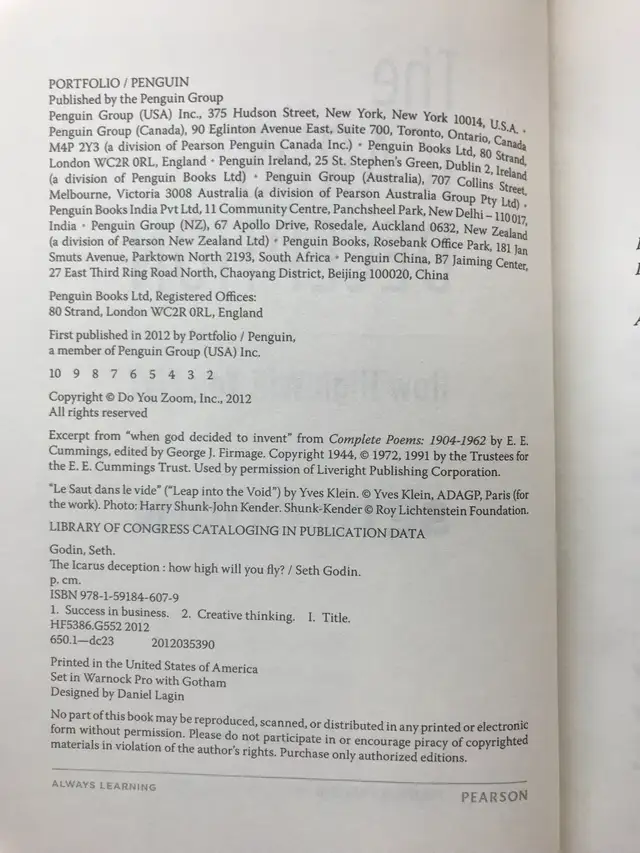 PORTFOLIO / PENGUIN
Published by the Penguin Group
Penguin Group (USA) Inc., 375 Hudson Street, New York, New York 10014, U.S.A. • Penguin Group (Canada), 90 Eglinton Avenue East, Suite 700, Toronto, Ontario, Canada M4P 2Y3 (a division of Pearson Penguin Canada Inc.) • Penguin Books Ltd, 80 Strand, London WC2R 0RL, England • Penguin Ireland, 25 St. Stephen's Green, Dublin 2, Ireland (a division of Penguin Books Ltd) • Penguin Group (Australia), 707 Collins Street, Melbourne, Victoria 3008 Australia (a division of Pearson Australia Group Pty Ltd) • Penguin Books India Pvt Ltd, 11 Community Centre, Panchsheel Park, New Delhi – 110 017, India • Penguin Group (NZ), 67 Apollo Drive, Rosedale, Auckland 0632, New Zealand (a division of Pearson New Zealand Ltd) • Penguin Books, Rosebank Office Park, 181 Jan Smuts Avenue, Parktown North 2193, South Africa • Penguin China, B7 Jaiming Center, 27 East Third Ring Road North, Chaoyang District, Beijing 100020, China

Penguin Books Ltd, Registered Offices:
80 Strand, London WC2R 0RL, England

First published in 2012 by Portfolio / Penguin,
a member of Penguin Group (USA) Inc.

10 9 8 7 6 5 4 3 2

Copyright © Do You Zoom, Inc., 2012
All rights reserved

Excerpt from "when god decided to invent" from Complete Poems: 1904-1962 by E. E. Cummings, edited by George J. Firmage. Copyright 1944, © 1972, 1991 by the Trustees for the E. E. Cummings Trust. Used by permission of Liveright Publishing Corporation.

"Le Saut dans le vide" ("Leap into the Void") by Yves Klein. © Yves Klein, ADAGP, Paris (for the work). Photo: Harry Shunk-John Kender. Shunk-Kender © Roy Lichtenstein Foundation.

LIBRARY OF CONGRESS CATALOGING IN PUBLICATION DATA

Godin, Seth.
The Icarus deception : how high will you fly? / Seth Godin.
p. cm.
ISBN 978-1-59184-607-9
1. Success in business. 2. Creative thinking. I. Title.
HF5386.G552 2012
650.1—dc23 2012035390

Printed in the United States of America
Set in Warnock Pro with Gotham
Designed by Daniel Lagin

No part of this book may be reproduced, scanned, or distributed in any printed or electronic form without permission. Please do not participate in or encourage piracy of copyrighted materials in violation of the author's rights. Purchase only authorized editions.

ALWAYS LEARNING PEARSON